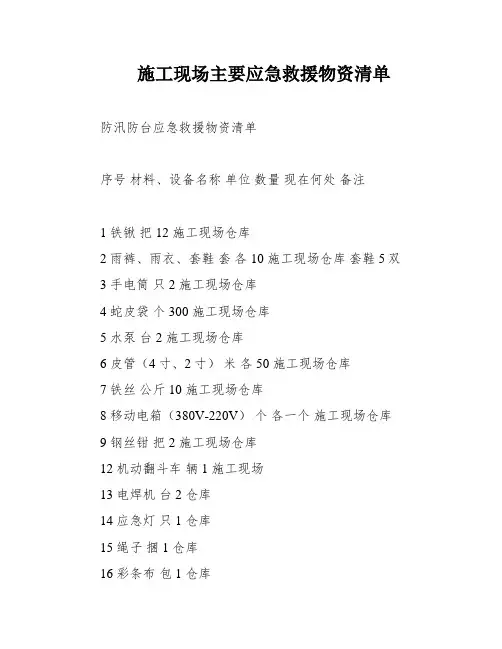 施工现场主要应急救援物资清单

防汛防台应急救援物资清单

序号 材料、设备名称 单位 数量 现在何处 备注

1 铁锹 把 12 施工现场仓库

2 雨裤、雨衣、套鞋 套 各 10 施工现场仓库 套鞋 5 双

3 手电筒 只 2 施工现场仓库

4 蛇皮袋 个 300 施工现场仓库

5 水泵 台 2 施工现场仓库

6 皮管（4 寸、2 寸） 米 各 50 施工现场仓库

7 铁丝 公斤 10 施工现场仓库

8 移动电箱（380V-220V） 个 各一个 施工现场仓库

9 钢丝钳 把 2 施工现场仓库

12 机动翻斗车 辆 1 施工现场

13 电焊机 台 2 仓库

14 应急灯 只 1 仓库

15 绳子 捆 1 仓库

16 彩条布 包 1 仓库